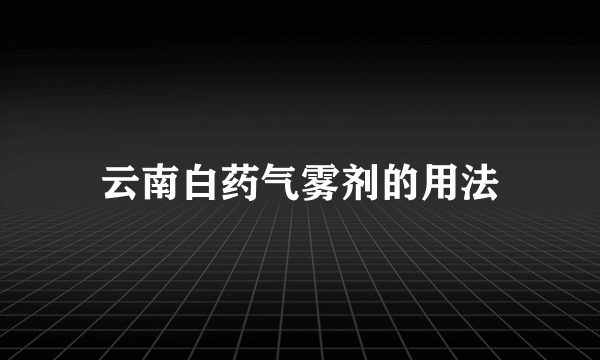 云南白药气雾剂的用法